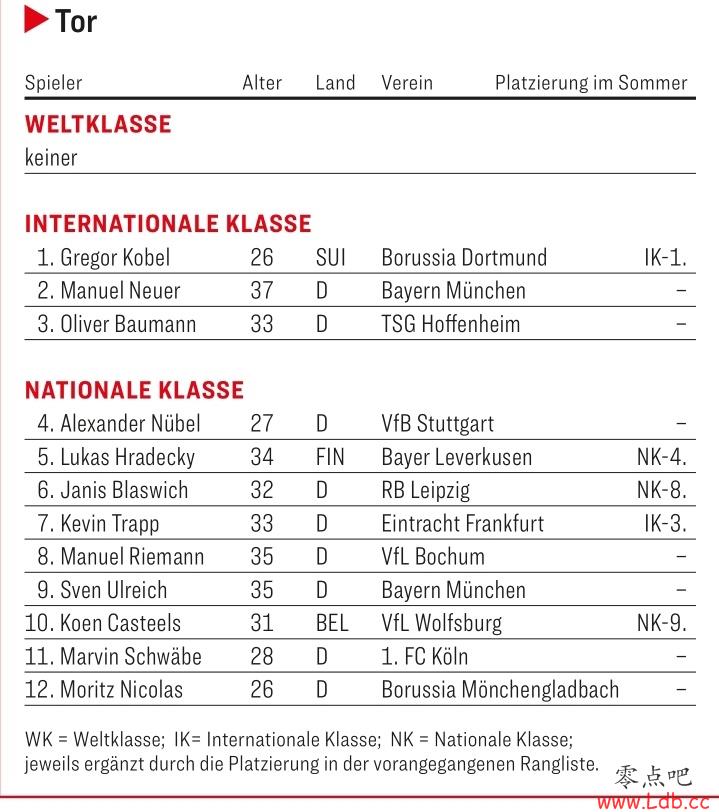 Tor

| Spieler | Alter | Land | Verein | Platzierung im Sommer |
|---|---|---|---|---|
| **WELTKLASSE** | | | | |
| keiner | | | | |
| **INTERNATIONALE KLASSE** | | | | |
| 1. Gregor Kobel | 26 | SUI | Borussia Dortmund | IK-1. |
| 2. Manuel Neuer | 37 | D | Bayern München | – |
| 3. Oliver Baumann | 33 | D | TSG Hoffenheim | – |
| **NATIONALE KLASSE** | | | | |
| 4. Alexander Nübel | 27 | D | VfB Stuttgart | – |
| 5. Lukas Hradecky | 34 | FIN | Bayer Leverkusen | NK-4. |
| 6. Janis Blaswich | 32 | D | RB Leipzig | NK-8. |
| 7. Kevin Trapp | 33 | D | Eintracht Frankfurt | IK-3. |
| 8. Manuel Riemann | 35 | D | VfL Bochum | – |
| 9. Sven Ulreich | 35 | D | Bayern München | – |
| 10. Koen Casteels | 31 | BEL | VfL Wolfsburg | NK-9. |
| 11. Marvin Schwäbe | 28 | D | 1. FC Köln | – |
| 12. Moritz Nicolas | 26 | D | Borussia Mönchengladbach | – |

WK = Weltklasse; IK= Internationale Klasse; NK = Nationale Klasse; jeweils ergänzt durch die Platzierung in der vorangegangenen Rangliste.

零点吧
www.Ldb.cc